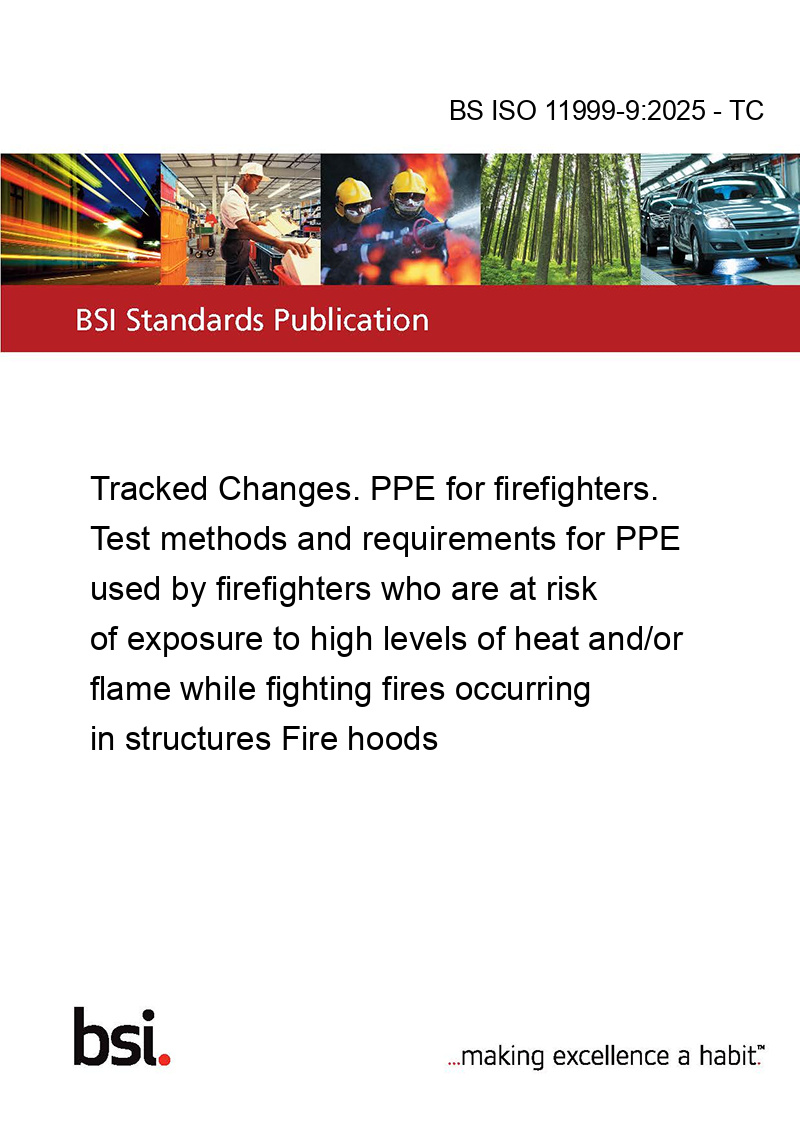 BS ISO 11999-9:2025 - TC

BSI Standards Publication

Tracked Changes. PPE for firefighters. Test methods and requirements for PPE used by firefighters who are at risk of exposure to high levels of heat and/or flame while fighting fires occurring in structures Fire hoods

bsi.

...making excellence a habit.™